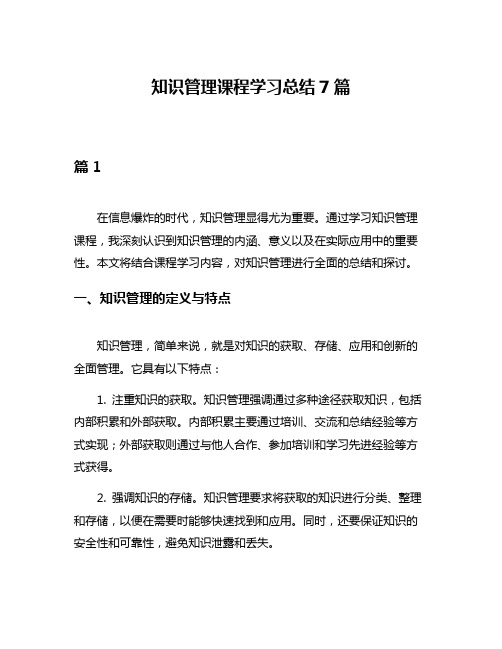 知识管理课程学习总结7篇

篇1

在信息爆炸的时代，知识管理显得尤为重要。通过学习知识管理课程，我深刻认识到知识管理的内涵、意义以及在实际应用中的重要性。本文将结合课程学习内容，对知识管理进行全面的总结和探讨。

一、知识管理的定义与特点

知识管理，简单来说，就是对知识的获取、存储、应用和创新的全面管理。它具有以下特点：

1. 注重知识的获取。知识管理强调通过多种途径获取知识，包括内部积累和外部获取。内部积累主要通过培训、交流和总结经验等方式实现；外部获取则通过与他人合作、参加培训和学习先进经验等方式获得。

2. 强调知识的存储。知识管理要求将获取的知识进行分类、整理和存储，以便在需要时能够快速找到和应用。同时，还要保证知识的安全性和可靠性，避免知识泄露和丢失。